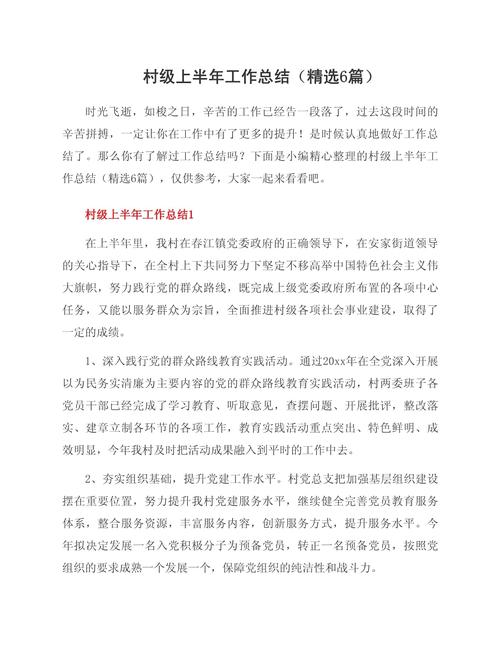 村级上半年工作总结（精选6篇）

时光飞逝，如梭之日，辛苦的工作已经告一段落了，过去这段时间的辛苦拼搏，一定让你在工作中有了更多的提升！是时候认真地做好工作总结了。那么你有了解过工作总结吗？下面是小编精心整理的村级上半年工作总结（精选6篇），仅供参考，大家一起来看看吧。

村级上半年工作总结1

在上半年里，我村在春江镇党委政府的正确领导下，在安家街道领导的关心指导下，在全村上下共同努力下坚定不移高举中国特色社会主义伟大旗帜，努力践行党的群众路线，既完成上级党委政府所布置的各项中心任务，又能以服务群众为宗旨，全面推进村级各项社会事业建设，取得了一定的成绩。

1、深入践行党的群众路线教育实践活动。通过20xx年在全党深入开展以为民务实清廉为主要内容的党的群众路线教育实践活动，村两委班子各党员干部已经完成了学习教育、听取意见，查摆问题、开展批评，整改落实、建章立制各环节的各项工作，教育实践活动重点突出、特色鲜明、成效明显，今年我村及时把活动成果融入到平时的工作中去。

2、夯实组织基础，提升党建工作水平。村党总支把加强基层组织建设摆在重要位置，努力提升我村党建服务水平，继续健全完善党员教育服务体系，整合服务资源，丰富服务内容，创新服务方式，提升服务水平。今年拟决定发展一名入党积极分子为预备党员，转正一名预备党员，按照党组织的要求成熟一个发展一个，保障党组织的纯洁性和战斗力。